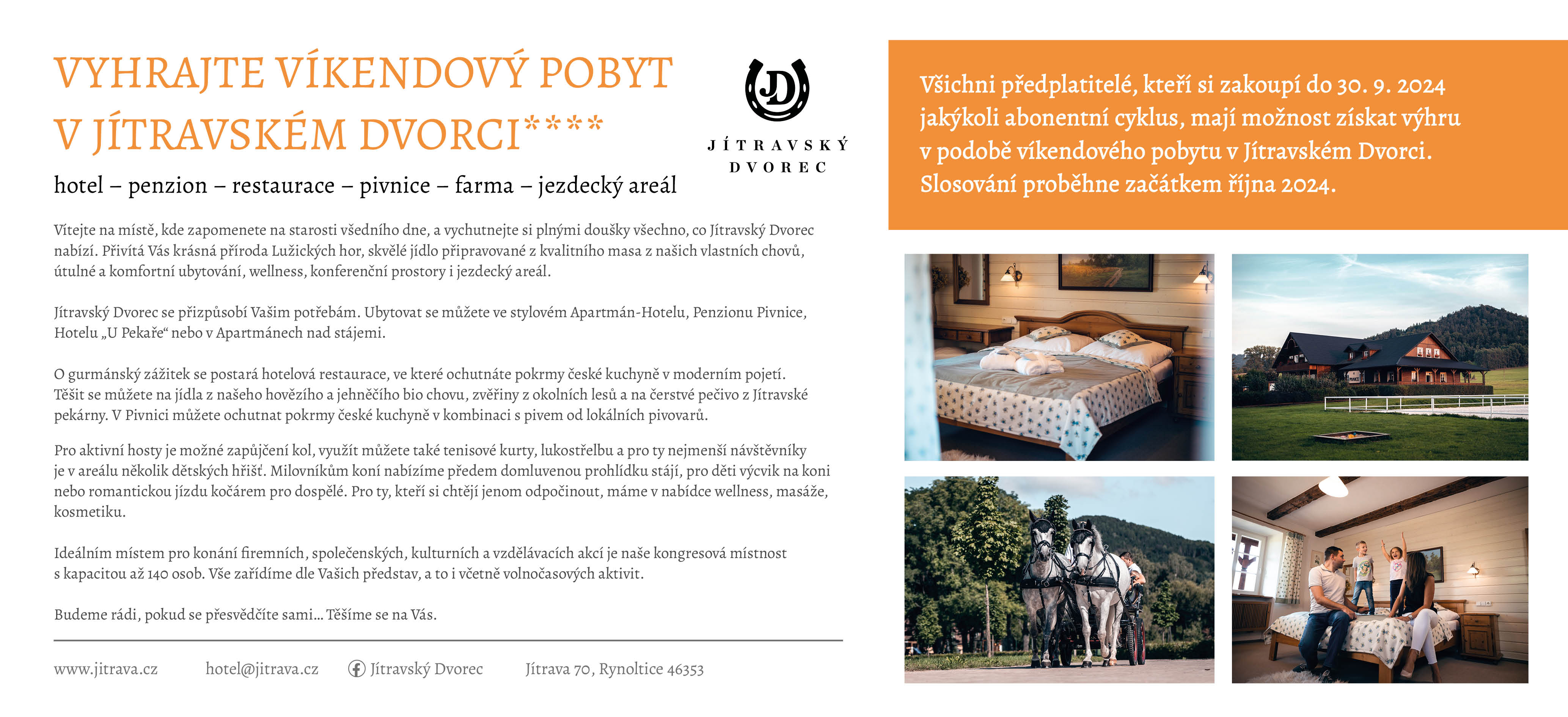 VYHRAJTE VÍKENDOVÝ POBYT V JÍTRAVSKÉM DVORCI****

JD
JÍTRAVSKÝ DVOREC

hotel – penzion – restaurace – pivnice – farma – jezdecký areál

Vítejte na místě, kde zapomenete na starosti všedního dne, a vychutnejte si plnými doušky všechno, co Jítravský Dvorec nabízí. Přivítá Vás krásná příroda Lužických hor, skvělé jídlo připravované z kvalitního masa z našich vlastních chovů, útulné a komfortní ubytování, wellness, konferenční prostory i jezdecký areál.

Jítravský Dvorec se přizpůsobí Vašim potřebám. Ubytovat se můžete ve stylovém Apartmán-Hotelu, Penzionu Pivnice, Hotelu „U Pekaře“ nebo v Apartmánech nad stájemi.

O gurmánský zážitek se postará hotelová restaurace, ve které ochutnáte pokrmy české kuchyně v moderním pojetí. Těšit se můžete na jídla z našeho hovězího a jehněčího bio chovu, zvěřiny z okolních lesů a na čerstvé pečivo z Jítravské pekárny. V Pivnici můžete ochutnat pokrmy české kuchyně v kombinaci s pivem od lokálních pivovarů.

Pro aktivní hosty je možné zapůjčení kol, využít můžete také tenisové kurty, lukostřelbu a pro ty nejmenší návštěvníky je v areálu několik dětských hřišť. Milovníkům koní nabízíme předem domluvenou prohlídku stájí, pro děti výcvik na koni nebo romantickou jízdu kočárem pro dospělé. Pro ty, kteří si chtějí jenom odpočinout, máme v nabídce wellness, masáže, kosmetiku.

Ideálním místem pro konání firemních, společenských, kulturních a vzdělávacích akcí je naše kongresová místnost s kapacitou až 140 osob. Vše zařídíme dle Vašich představ, a to i včetně volnočasových aktivit.

Budeme rádi, pokud se přesvědčíte sami... Těšíme se na Vás.

www.jitrava.cz hotel@jitrava.cz Jítravský Dvorec Jítrava 70, Rynoltice 46353

Všichni předplatitelé, kteří si zakoupí do 30. 9. 2024 jakýkoli abonentní cyklus, mají možnost získat výhru v podobě víkendového pobytu v Jítravském Dvorci. Slosování proběhne začátkem října 2024.